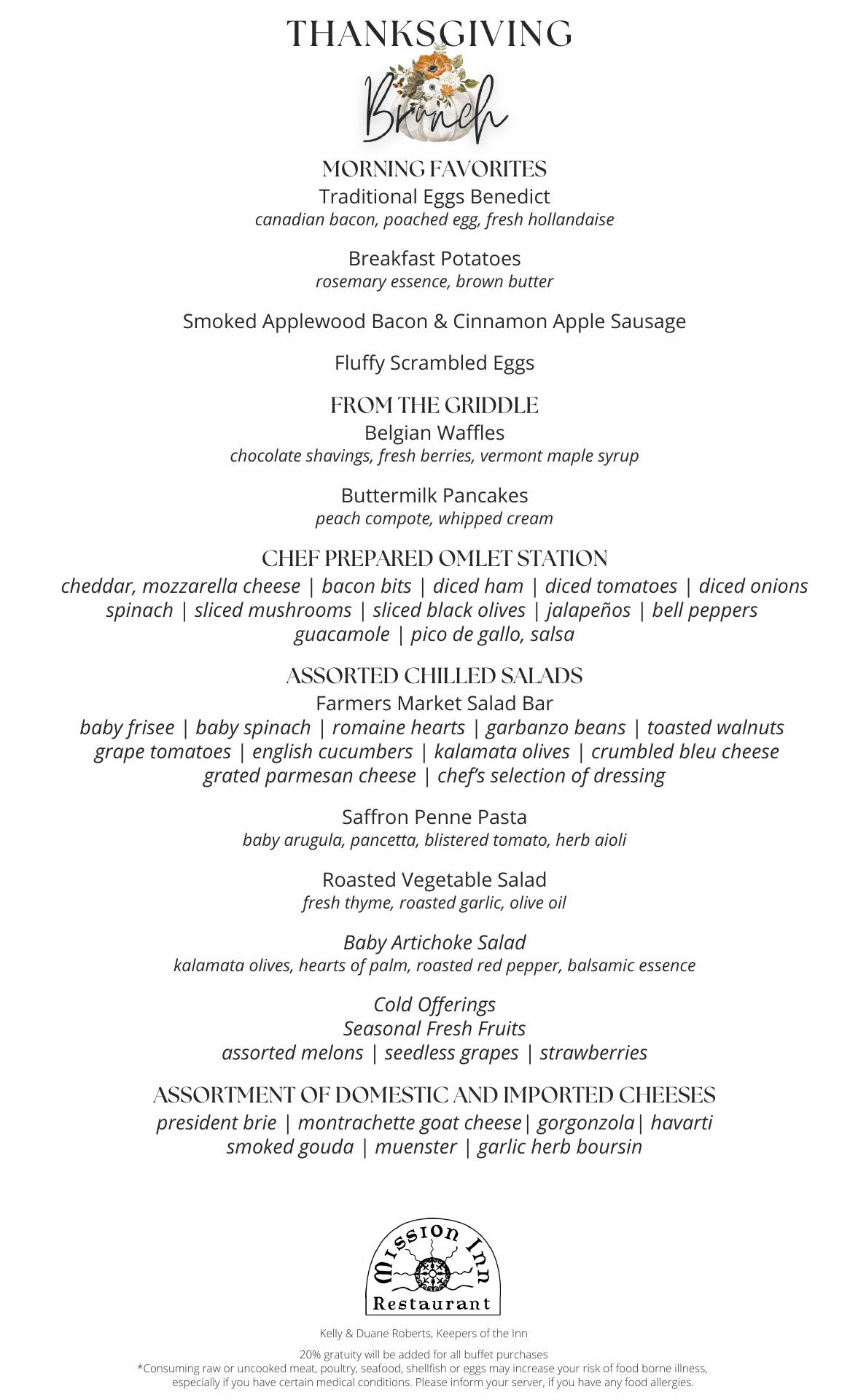 THANKSGIVING
Brunch

MORNING FAVORITES
Traditional Eggs Benedict
canadian bacon, poached egg, fresh hollandaise

Breakfast Potatoes
rosemary essence, brown butter

Smoked Applewood Bacon & Cinnamon Apple Sausage

Fluffy Scrambled Eggs

FROM THE GRIDDLE
Belgian Waffles
chocolate shavings, fresh berries, vermont maple syrup

Buttermilk Pancakes
peach compote, whipped cream

CHEF PREPARED OMLET STATION
cheddar, mozzarella cheese | bacon bits | diced ham | diced tomatoes | diced onions spinach | sliced mushrooms | sliced black olives | jalapeños | bell peppers guacamole | pico de gallo, salsa

ASSORTED CHILLED SALADS
Farmers Market Salad Bar
baby frisee | baby spinach | romaine hearts | garbanzo beans | toasted walnuts grape tomatoes | english cucumbers | kalamata olives | crumbled bleu cheese grated parmesan cheese | chef's selection of dressing

Saffron Penne Pasta
baby arugula, pancetta, blistered tomato, herb aioli

Roasted Vegetable Salad
fresh thyme, roasted garlic, olive oil

Baby Artichoke Salad
kalamata olives, hearts of palm, roasted red pepper, balsamic essence

Cold Offerings
Seasonal Fresh Fruits
assorted melons | seedless grapes | strawberries

ASSORTMENT OF DOMESTIC AND IMPORTED CHEESES
president brie | montrachette goat cheese| gorgonzola| havarti smoked gouda | muenster | garlic herb boursin

Mission Inn
Restaurant

Kelly & Duane Roberts, Keepers of the Inn

20% gratuity will be added for all buffet purchases
*Consuming raw or uncooked meat, poultry, seafood, shellfish or eggs may increase your risk of food borne illness, especially if you have certain medical conditions. Please inform your server, if you have any food allergies.